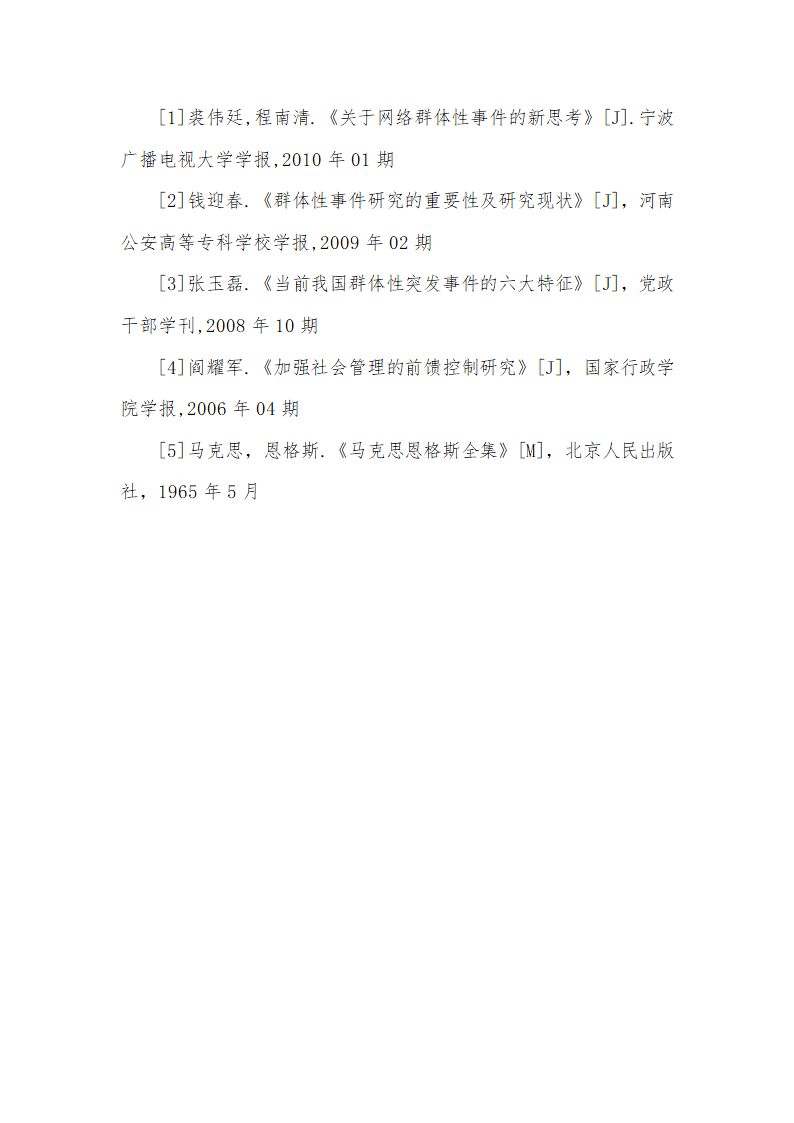 [1]裘伟廷,程南清.《关于网络群体性事件的新思考》[J].宁波广播电视大学学报,2010 年 01 期

[2]钱迎春.《群体性事件研究的重要性及研究现状》[J]，河南公安高等专科学校学报,2009 年 02 期

[3]张玉磊.《当前我国群体性突发事件的六大特征》[J]，党政干部学刊,2008 年 10 期

[4]阎耀军.《加强社会管理的前馈控制研究》[J]，国家行政学院学报,2006 年 04 期

[5]马克思，恩格斯.《马克思恩格斯全集》[M]，北京人民出版社，1965 年 5 月